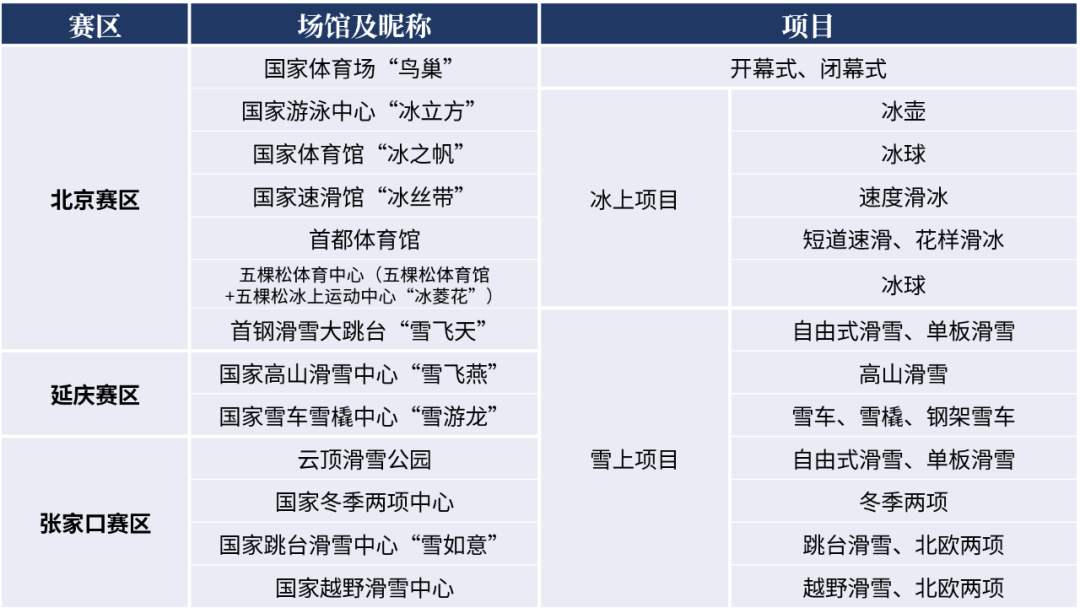 | 赛区 | 场馆及昵称 | 项目 | |
|---|---|---|---|
| 北京赛区 | 国家体育场“鸟巢” | 开幕式、闭幕式 | |
| | 国家游泳中心“冰立方” | 冰上项目 | 冰壶 |
| | 国家体育馆“冰之帆” | | 冰球 |
| | 国家速滑馆“冰丝带” | | 速度滑冰 |
| | 首都体育馆 | | 短道速滑、花样滑冰 |
| | 五棵松体育中心（五棵松体育馆+五棵松冰上运动中心“冰菱花”） | | 冰球 |
| | 首钢滑雪大跳台“雪飞天” | 雪上项目 | 自由式滑雪、单板滑雪 |
| 延庆赛区 | 国家高山滑雪中心“雪飞燕” | | 高山滑雪 |
| | 国家雪车雪橇中心“雪游龙” | | 雪车、雪橇、钢架雪车 |
| 张家口赛区 | 云顶滑雪公园 | | 自由式滑雪、单板滑雪 |
| | 国家冬季两项中心 | | 冬季两项 |
| | 国家跳台滑雪中心“雪如意” | | 跳台滑雪、北欧两项 |
| | 国家越野滑雪中心 | | 越野滑雪、北欧两项 |